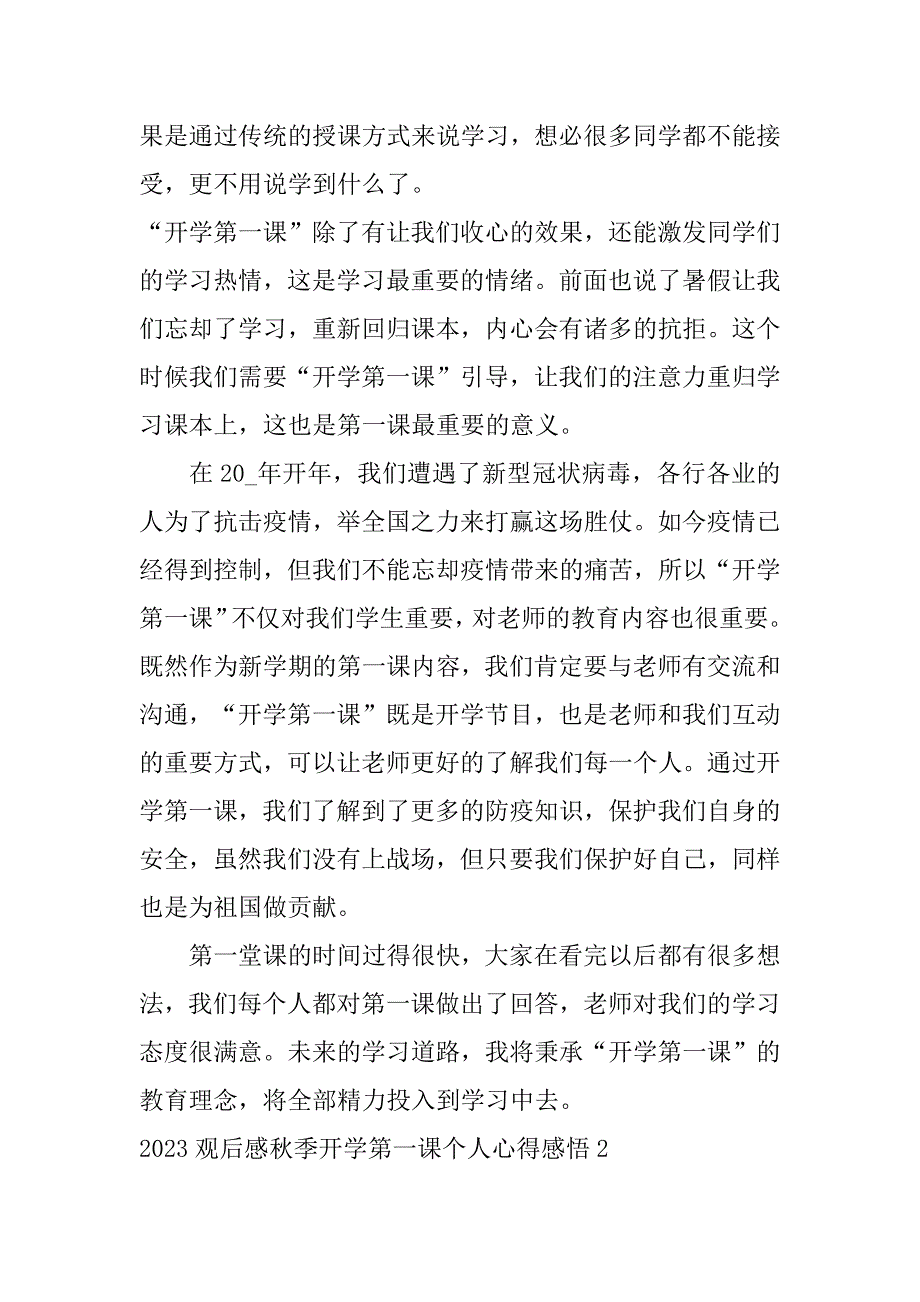 果是通过传统的授课方式来说学习，想必很多同学都不能接受，更不用说学到什么了。

“开学第一课”除了有让我们收心的效果，还能激发同学们的学习热情，这是学习最重要的情绪。前面也说了暑假让我们忘却了学习，重新回归课本，内心会有诸多的抗拒。这个时候我们需要“开学第一课”引导，让我们的注意力重归学习课本上，这也是第一课最重要的意义。

在 20_年开年，我们遭遇了新型冠状病毒，各行各业的人为了抗击疫情，举全国之力来打赢这场胜仗。如今疫情已经得到控制，但我们不能忘却疫情带来的痛苦，所以“开学第一课”不仅对我们学生重要，对老师的教育内容也很重要。既然作为新学期的第一课内容，我们肯定要与老师有交流和沟通，“开学第一课”既是开学节目，也是老师和我们互动的重要方式，可以让老师更好的了解我们每一个人。通过开学第一课，我们了解到了更多的防疫知识，保护我们自身的安全，虽然我们没有上战场，但只要我们保护好自己，同样也是为祖国做贡献。

第一堂课的时间过得很快，大家在看完以后都有很多想法，我们每个人都对第一课做出了回答，老师对我们的学习态度很满意。未来的学习道路，我将秉承“开学第一课”的教育理念，将全部精力投入到学习中去。

2023 观后感秋季开学第一课个人心得感悟 2